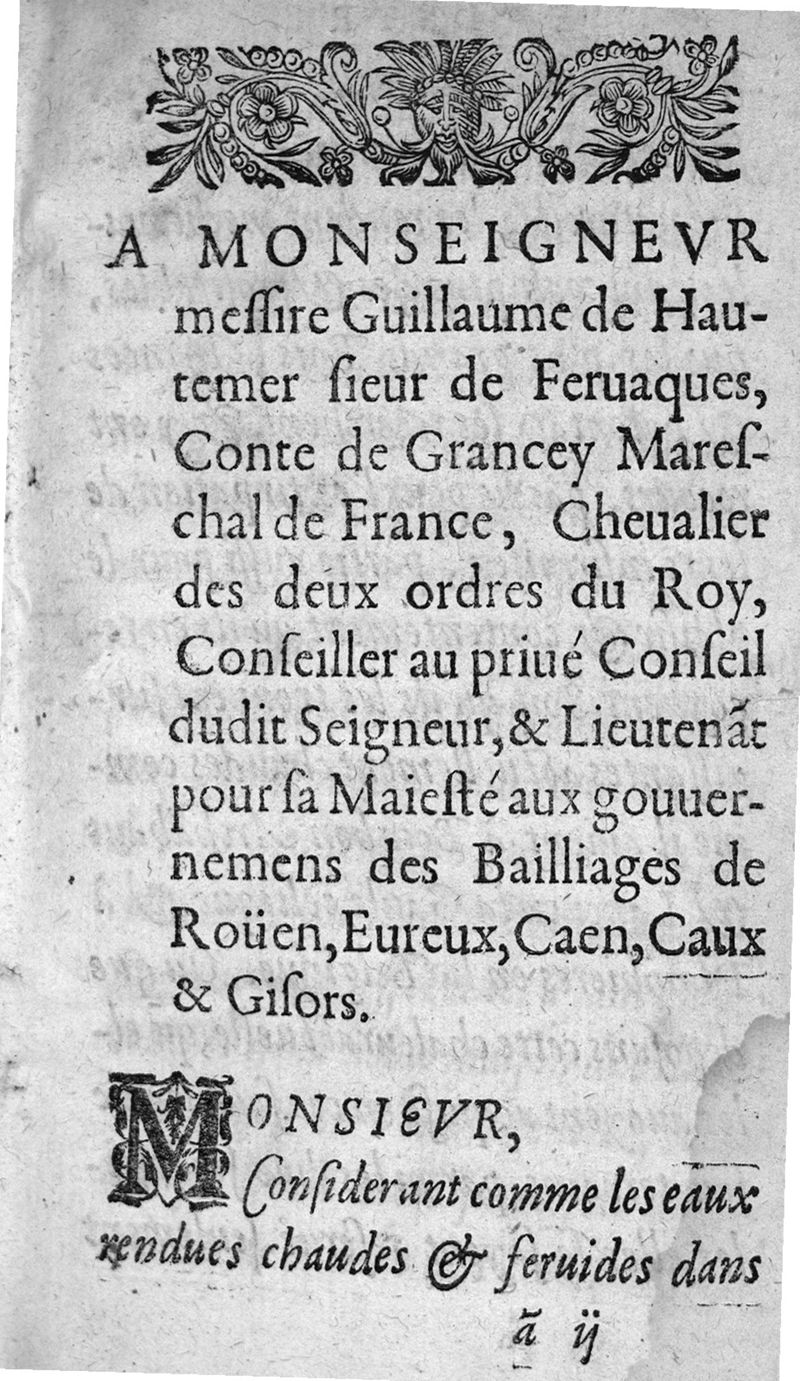 A MONSEIGNEVR meſſire Guillaume de Hautemer ſieur de Feruaques, Conte de Grancey Mareſchal de France, Cheualier des deux ordres du Roy, Conſeiller au priué Conſeil dudit Seigneur, & Lieutenãt pour ſa Maieſté aux gouuernemens des Bailliages de Roüen, Eureux, Caen, Caux & Giſors.

MONSIEVR,

Conſiderant comme les eaux rendues chaudes & feruides dans

ã ij